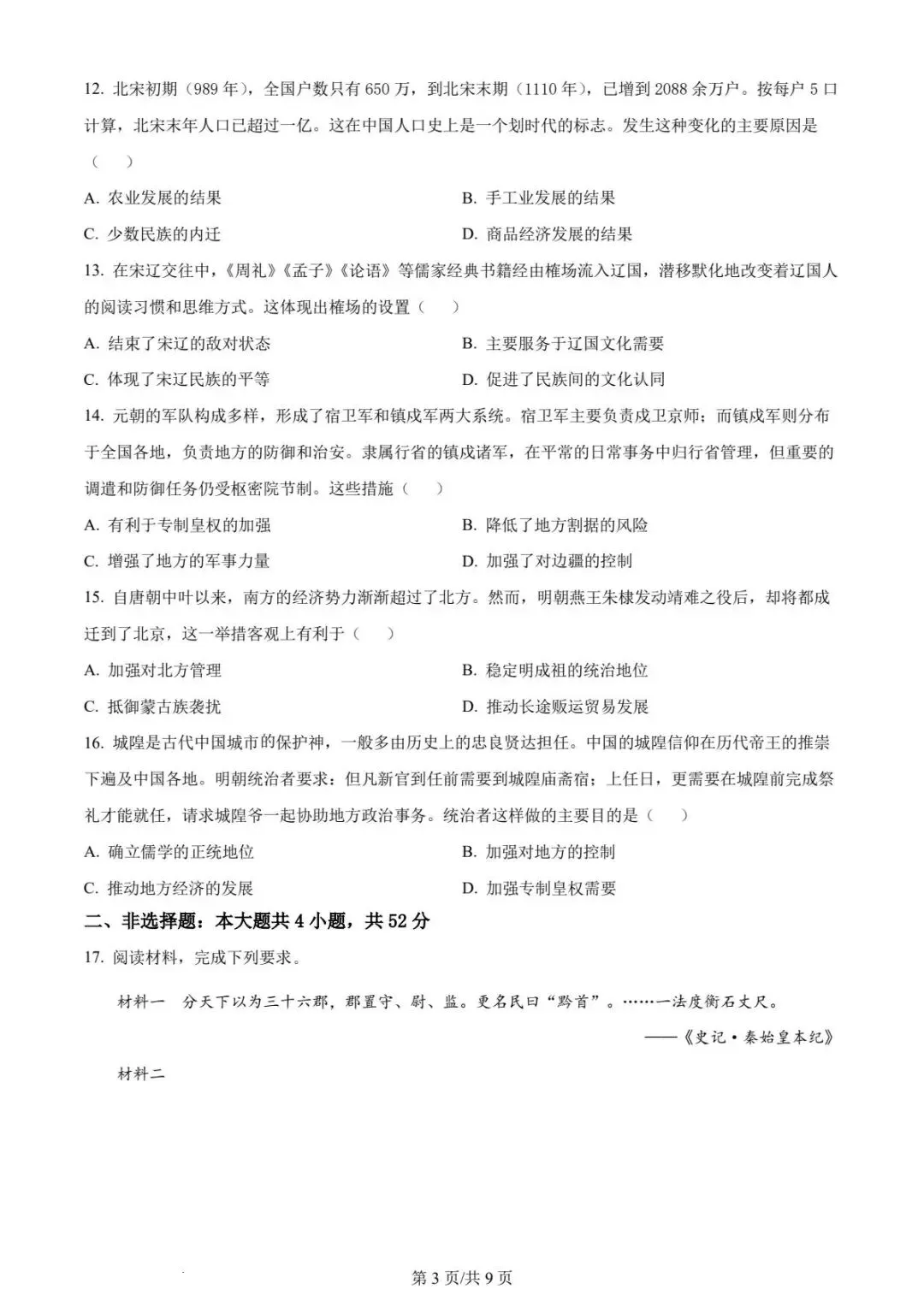 12. 北宋初期（989 年），全国户数只有 650 万，到北宋末期（1110 年），已增到 2088 余万户。按每户 5 口计算，北宋末年人口已超过一亿。这在中国人口史上是一个划时代的标志。发生这种变化的主要原因是（　）

A. 农业发展的结果
B. 手工业发展的结果
C. 少数民族的内迁
D. 商品经济发展的结果

13. 在宋辽交往中，《周礼》《孟子》《论语》等儒家经典书籍经由榷场流入辽国，潜移默化地改变着辽国人的阅读习惯和思维方式。这体现出榷场的设置（　）

A. 结束了宋辽的敌对状态
B. 主要服务于辽国文化需要
C. 体现了宋辽民族的平等
D. 促进了民族间的文化认同

14. 元朝的军队构成多样，形成了宿卫军和镇戍军两大系统。宿卫军主要负责戍卫京师；而镇戍军则分布于全国各地，负责地方的防御和治安。隶属行省的镇戍诸军，在平常的日常事务中归行省管理，但重要的调遣和防御任务仍受枢密院节制。这些措施（　）

A. 有利于专制皇权的加强
B. 降低了地方割据的风险
C. 增强了地方的军事力量
D. 加强了对边疆的控制

15. 自唐朝中叶以来，南方的经济势力渐渐超过了北方。然而，明朝燕王朱棣发动靖难之役后，却将都成迁到了北京，这一举措客观上有利于（　）

A. 加强对北方管理
B. 稳定明成祖的统治地位
C. 抵御蒙古族袭扰
D. 推动长途贩运贸易发展

16. 城隍是古代中国城市的保护神，一般多由历史上的忠良贤达担任。中国的城隍信仰在历代帝王的推崇下遍及中国各地。明朝统治者要求：但凡新官到任前需要到城隍庙斋宿；上任日，更需要在城隍前完成祭礼才能就任，请求城隍爷一起协助地方政治事务。统治者这样做的主要目的是（　）

A. 确立儒学的正统地位
B. 加强对地方的控制
C. 推动地方经济的发展
D. 加强专制皇权需要

二、非选择题：本大题共 4 小题，共 52 分

17. 阅读材料，完成下列要求。

材料一　分天下以为三十六郡，郡置守、尉、监。更名民曰“黔首”。……一法度衡石丈尺。

——《史记·秦始皇本纪》

材料二

第 3 页/共 9 页